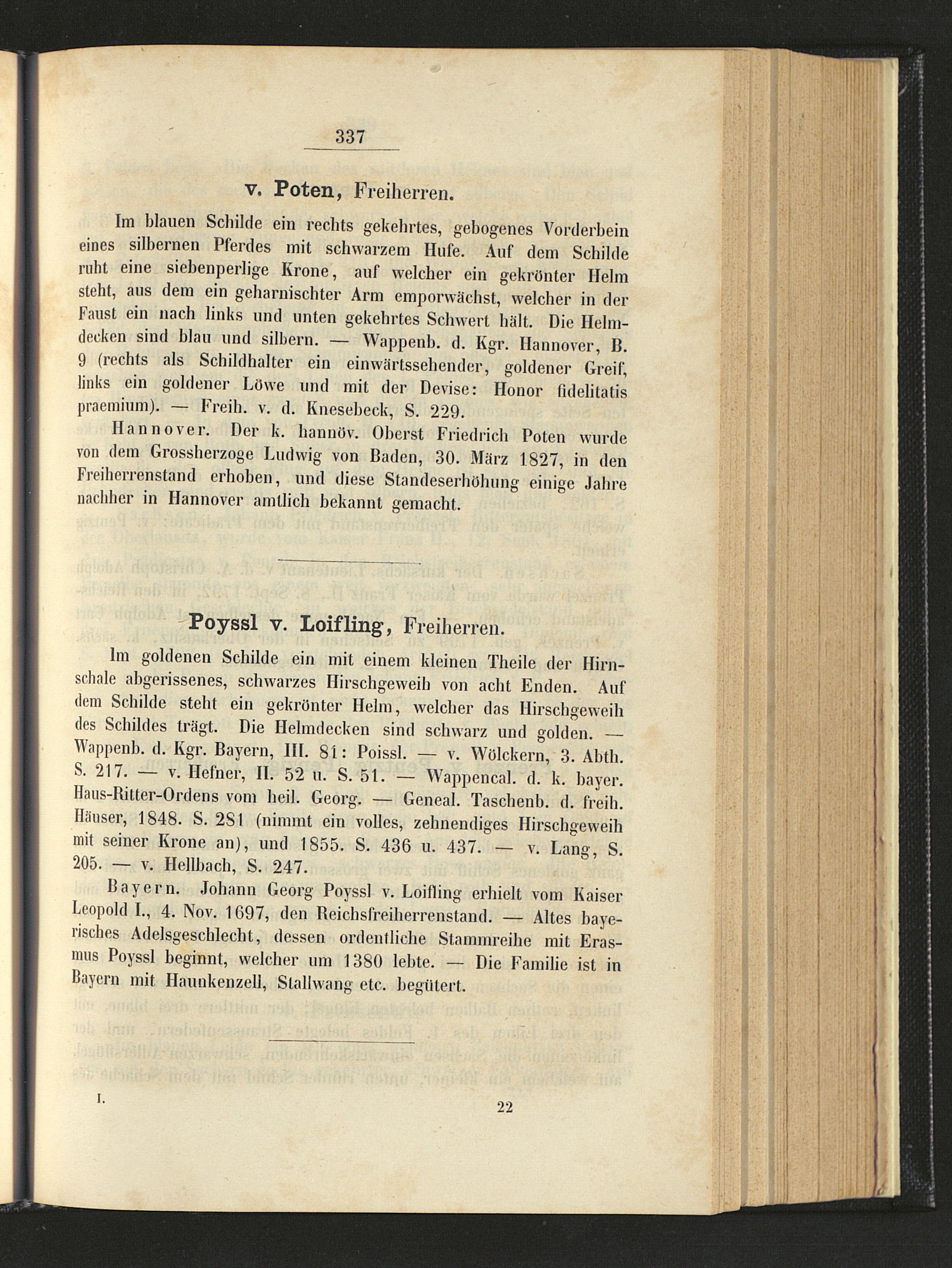 337

v. Poten, Freiherren.

Im blauen Schilde ein rechts gekehrtes, gebogenes Vorderbein eines silbernen Pferdes mit schwarzem Hufe. Auf dem Schilde ruht eine siebenperlige Krone, auf welcher ein gekrönter Helm steht, aus dem ein geharnischter Arm emporwächst, welcher in der Faust ein nach links und unten gekehrtes Schwert hält. Die Helmdecken sind blau und silbern. — Wappenb. d. Kgr. Hannover, B. 9 (rechts als Schildhalter ein einwärtssehender, goldener Greif, links ein goldener Löwe und mit der Devise: Honor fidelitatis praemium). — Freih. v. d. Knesebeck, S. 229.

Hannover. Der k. hannöv. Oberst Friedrich Poten wurde von dem Grossherzoge Ludwig von Baden, 30. März 1827, in den Freiherrenstand erhoben, und diese Standeserhöhung einige Jahre nachher in Hannover amtlich bekannt gemacht.

Poyssl v. Loifling, Freiherren.

Im goldenen Schilde ein mit einem kleinen Theile der Hirnschale abgerissenes, schwarzes Hirschgeweih von acht Enden. Auf dem Schilde steht ein gekrönter Helm, welcher das Hirschgeweih des Schildes trägt. Die Helmdecken sind schwarz und golden. — Wappenb. d. Kgr. Bayern, III. 81: Poissl. — v. Wölckern, 3. Abth. S. 217. — v. Hefner, II. 52 u. S. 51. — Wappencal. d. k. bayer. Haus-Ritter-Ordens vom heil. Georg. — Geneal. Taschenb. d. freih. Häuser, 1848. S. 281 (nimmt ein volles, zehnendiges Hirschgeweih mit seiner Krone an), und 1855. S. 436 u. 437. — v. Lang, S. 205. — v. Hellbach, S. 247.

Bayern. Johann Georg Poyssl v. Loifling erhielt vom Kaiser Leopold I., 4. Nov. 1697, den Reichsfreiherrenstand. — Altes bayerisches Adelsgeschlecht, dessen ordentliche Stammreihe mit Erasmus Poyssl beginnt, welcher um 1380 lebte. — Die Familie ist in Bayern mit Haunkenzell, Stallwang etc. begütert.

I. 22